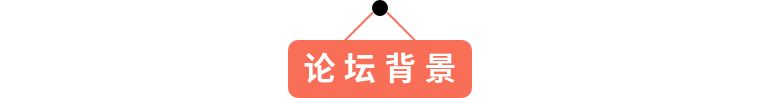 论坛背景